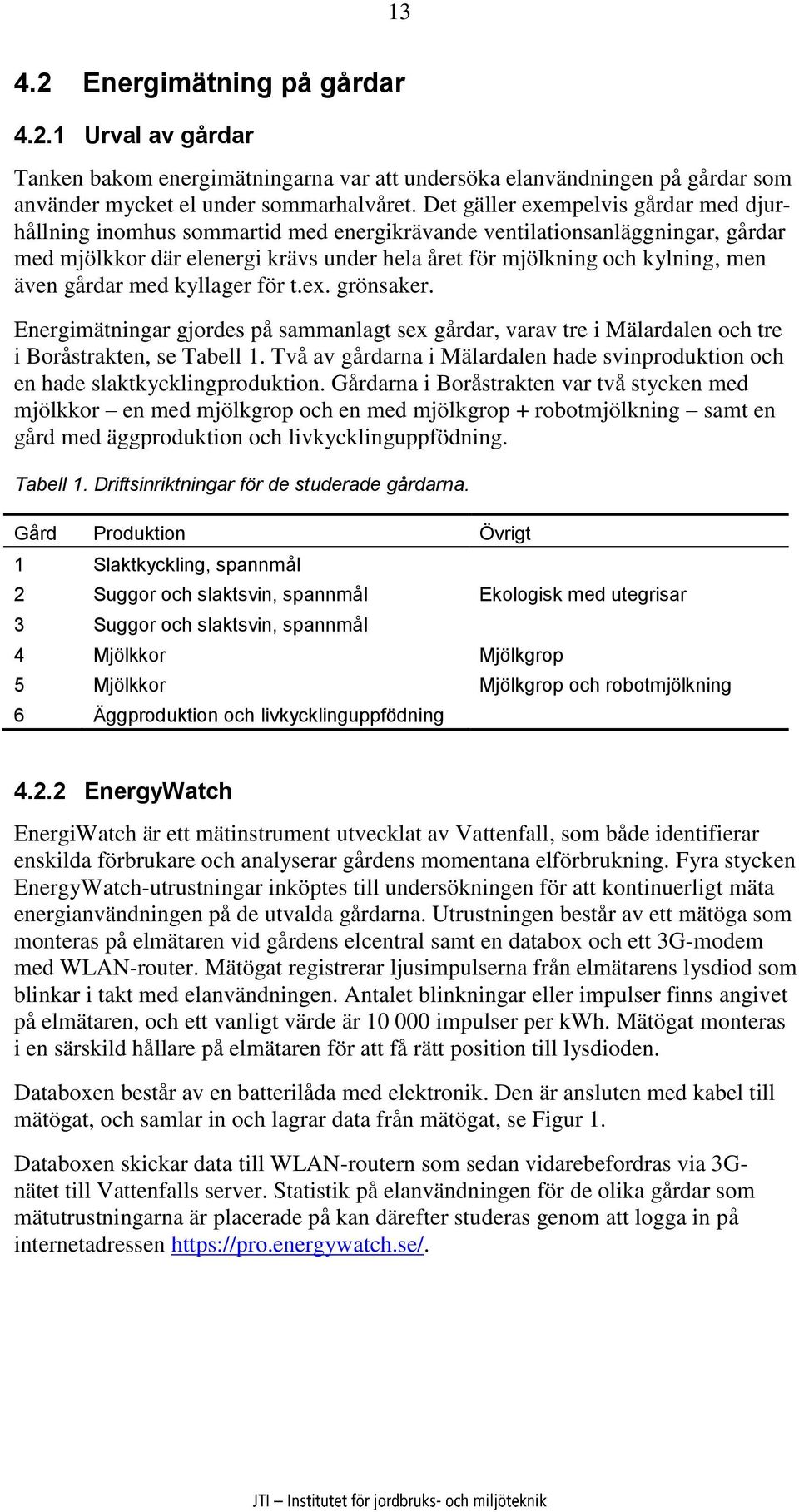 13

4.2 Energimätning på gårdar

4.2.1 Urval av gårdar

Tanken bakom energimätningarna var att undersöka elanvändningen på gårdar som använder mycket el under sommarhalvåret. Det gäller exempelvis gårdar med djurhållning inomhus sommartid med energikrävande ventilationsanläggningar, gårdar med mjölkkor där elenergi krävs under hela året för mjölkning och kylning, men även gårdar med kyllager för t.ex. grönsaker.

Energimätningar gjordes på sammanlagt sex gårdar, varav tre i Mälardalen och tre i Boråstrakten, se Tabell 1. Två av gårdarna i Mälardalen hade svinproduktion och en hade slaktkycklingproduktion. Gårdarna i Boråstrakten var två stycken med mjölkkor – en med mjölkgrop och en med mjölkgrop + robotmjölkning – samt en gård med äggproduktion och livkycklinguppfödning.

Tabell 1. Driftsinriktningar för de studerade gårdarna.

| Gård | Produktion | Övrigt |
|---|---|---|
| 1 | Slaktkyckling, spannmål | |
| 2 | Suggor och slaktsvin, spannmål | Ekologisk med utegrisar |
| 3 | Suggor och slaktsvin, spannmål | |
| 4 | Mjölkkor | Mjölkgrop |
| 5 | Mjölkkor | Mjölkgrop och robotmjölkning |
| 6 | Äggproduktion och livkycklinguppfödning | |

4.2.2 EnergyWatch

EnergiWatch är ett mätinstrument utvecklat av Vattenfall, som både identifierar enskilda förbrukare och analyserar gårdens momentana elförbrukning. Fyra stycken EnergyWatch-utrustningar inköptes till undersökningen för att kontinuerligt mäta energianvändningen på de utvalda gårdarna. Utrustningen består av ett mätöga som monteras på elmätaren vid gårdens elcentral samt en databox och ett 3G-modem med WLAN-router. Mätögat registrerar ljusimpulserna från elmätarens lysdiod som blinkar i takt med elanvändningen. Antalet blinkningar eller impulser finns angivet på elmätaren, och ett vanligt värde är 10 000 impulser per kWh. Mätögat monteras i en särskild hållare på elmätaren för att få rätt position till lysdioden.

Databoxen består av en batterilåda med elektronik. Den är ansluten med kabel till mätögat, och samlar in och lagrar data från mätögat, se Figur 1.

Databoxen skickar data till WLAN-routern som sedan vidarebefordras via 3G-nätet till Vattenfalls server. Statistik på elanvändningen för de olika gårdar som mätutrustningarna är placerade på kan därefter studeras genom att logga in på internetadressen https://pro.energywatch.se/.

JTI – Institutet för jordbruks- och miljöteknik